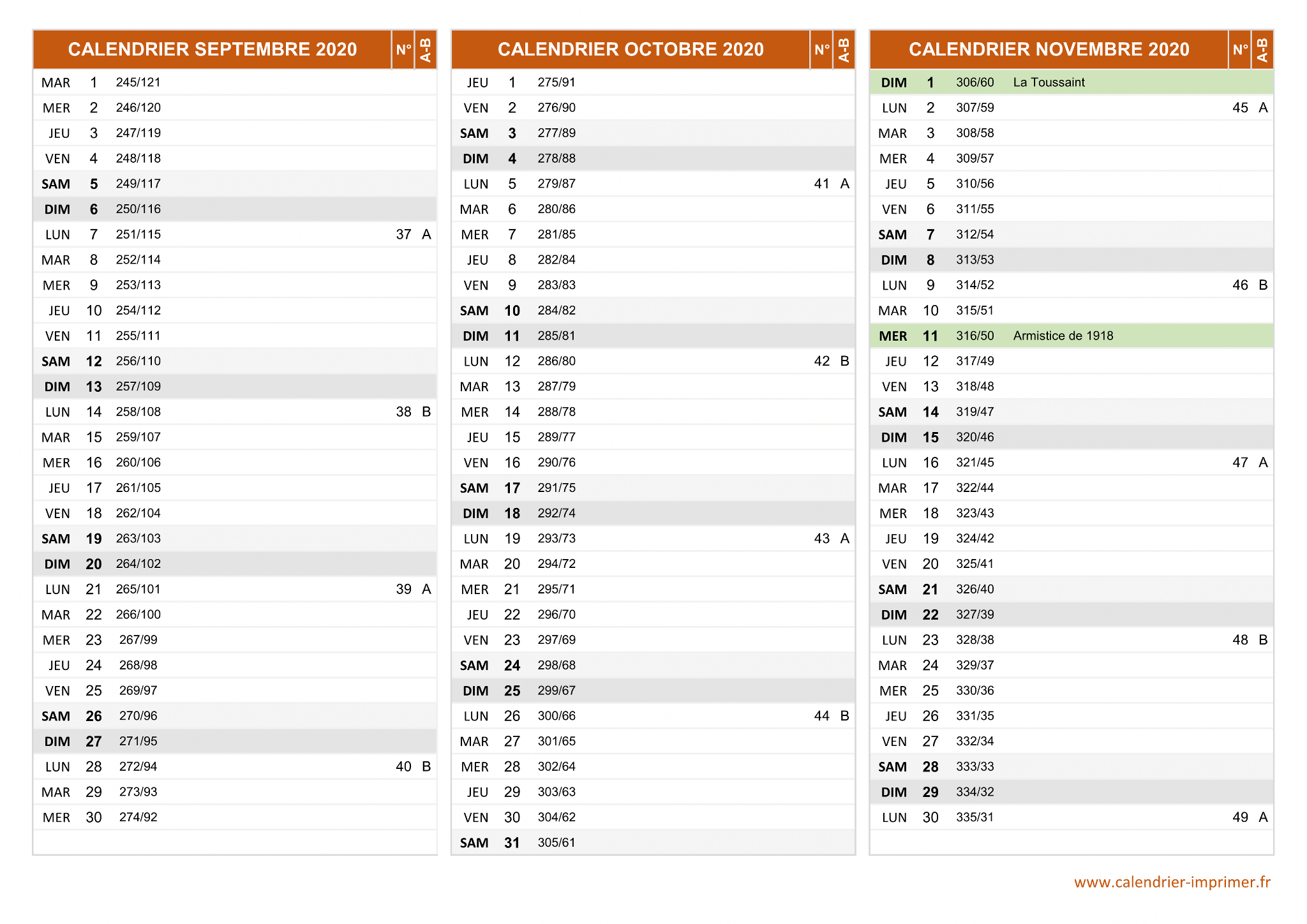 | CALENDRIER SEPTEMBRE 2020 | | | | N° | A-B |
|---|---|---|---|---|---|
| MAR | 1 | 245/121 | | | |
| MER | 2 | 246/120 | | | |
| JEU | 3 | 247/119 | | | |
| VEN | 4 | 248/118 | | | |
| SAM | 5 | 249/117 | | | |
| DIM | 6 | 250/116 | | | |
| LUN | 7 | 251/115 | | 37 | A |
| MAR | 8 | 252/114 | | | |
| MER | 9 | 253/113 | | | |
| JEU | 10 | 254/112 | | | |
| VEN | 11 | 255/111 | | | |
| SAM | 12 | 256/110 | | | |
| DIM | 13 | 257/109 | | | |
| LUN | 14 | 258/108 | | 38 | B |
| MAR | 15 | 259/107 | | | |
| MER | 16 | 260/106 | | | |
| JEU | 17 | 261/105 | | | |
| VEN | 18 | 262/104 | | | |
| SAM | 19 | 263/103 | | | |
| DIM | 20 | 264/102 | | | |
| LUN | 21 | 265/101 | | 39 | A |
| MAR | 22 | 266/100 | | | |
| MER | 23 | 267/99 | | | |
| JEU | 24 | 268/98 | | | |
| VEN | 25 | 269/97 | | | |
| SAM | 26 | 270/96 | | | |
| DIM | 27 | 271/95 | | | |
| LUN | 28 | 272/94 | | 40 | B |
| MAR | 29 | 273/93 | | | |
| MER | 30 | 274/92 | | | |

| CALENDRIER OCTOBRE 2020 | | | | N° | A-B |
|---|---|---|---|---|---|
| JEU | 1 | 275/91 | | | |
| VEN | 2 | 276/90 | | | |
| SAM | 3 | 277/89 | | | |
| DIM | 4 | 278/88 | | | |
| LUN | 5 | 279/87 | | 41 | A |
| MAR | 6 | 280/86 | | | |
| MER | 7 | 281/85 | | | |
| JEU | 8 | 282/84 | | | |
| VEN | 9 | 283/83 | | | |
| SAM | 10 | 284/82 | | | |
| DIM | 11 | 285/81 | | | |
| LUN | 12 | 286/80 | | 42 | B |
| MAR | 13 | 287/79 | | | |
| MER | 14 | 288/78 | | | |
| JEU | 15 | 289/77 | | | |
| VEN | 16 | 290/76 | | | |
| SAM | 17 | 291/75 | | | |
| DIM | 18 | 292/74 | | | |
| LUN | 19 | 293/73 | | 43 | A |
| MAR | 20 | 294/72 | | | |
| MER | 21 | 295/71 | | | |
| JEU | 22 | 296/70 | | | |
| VEN | 23 | 297/69 | | | |
| SAM | 24 | 298/68 | | | |
| DIM | 25 | 299/67 | | | |
| LUN | 26 | 300/66 | | 44 | B |
| MAR | 27 | 301/65 | | | |
| MER | 28 | 302/64 | | | |
| JEU | 29 | 303/63 | | | |
| VEN | 30 | 304/62 | | | |
| SAM | 31 | 305/61 | | | |

| CALENDRIER NOVEMBRE 2020 | | | | N° | A-B |
|---|---|---|---|---|---|
| DIM | 1 | 306/60 | La Toussaint | | |
| LUN | 2 | 307/59 | | 45 | A |
| MAR | 3 | 308/58 | | | |
| MER | 4 | 309/57 | | | |
| JEU | 5 | 310/56 | | | |
| VEN | 6 | 311/55 | | | |
| SAM | 7 | 312/54 | | | |
| DIM | 8 | 313/53 | | | |
| LUN | 9 | 314/52 | | 46 | B |
| MAR | 10 | 315/51 | | | |
| MER | 11 | 316/50 | Armistice de 1918 | | |
| JEU | 12 | 317/49 | | | |
| VEN | 13 | 318/48 | | | |
| SAM | 14 | 319/47 | | | |
| DIM | 15 | 320/46 | | | |
| LUN | 16 | 321/45 | | 47 | A |
| MAR | 17 | 322/44 | | | |
| MER | 18 | 323/43 | | | |
| JEU | 19 | 324/42 | | | |
| VEN | 20 | 325/41 | | | |
| SAM | 21 | 326/40 | | | |
| DIM | 22 | 327/39 | | | |
| LUN | 23 | 328/38 | | 48 | B |
| MAR | 24 | 329/37 | | | |
| MER | 25 | 330/36 | | | |
| JEU | 26 | 331/35 | | | |
| VEN | 27 | 332/34 | | | |
| SAM | 28 | 333/33 | | | |
| DIM | 29 | 334/32 | | | |
| LUN | 30 | 335/31 | | 49 | A |

www.calendrier-imprimer.fr